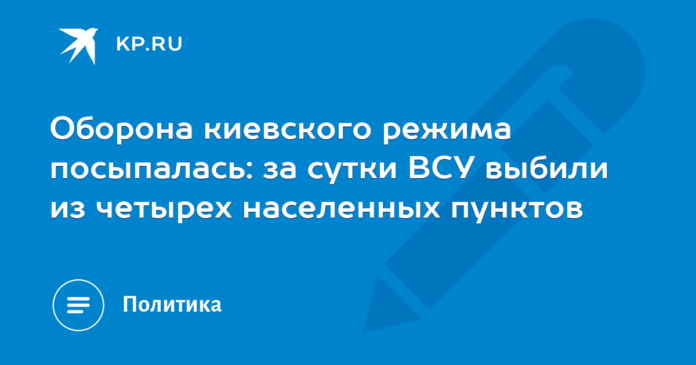 KP.RU

Оборона киевского режима посыпалась: за сутки ВСУ выбили из четырех населенных пунктов

Политика